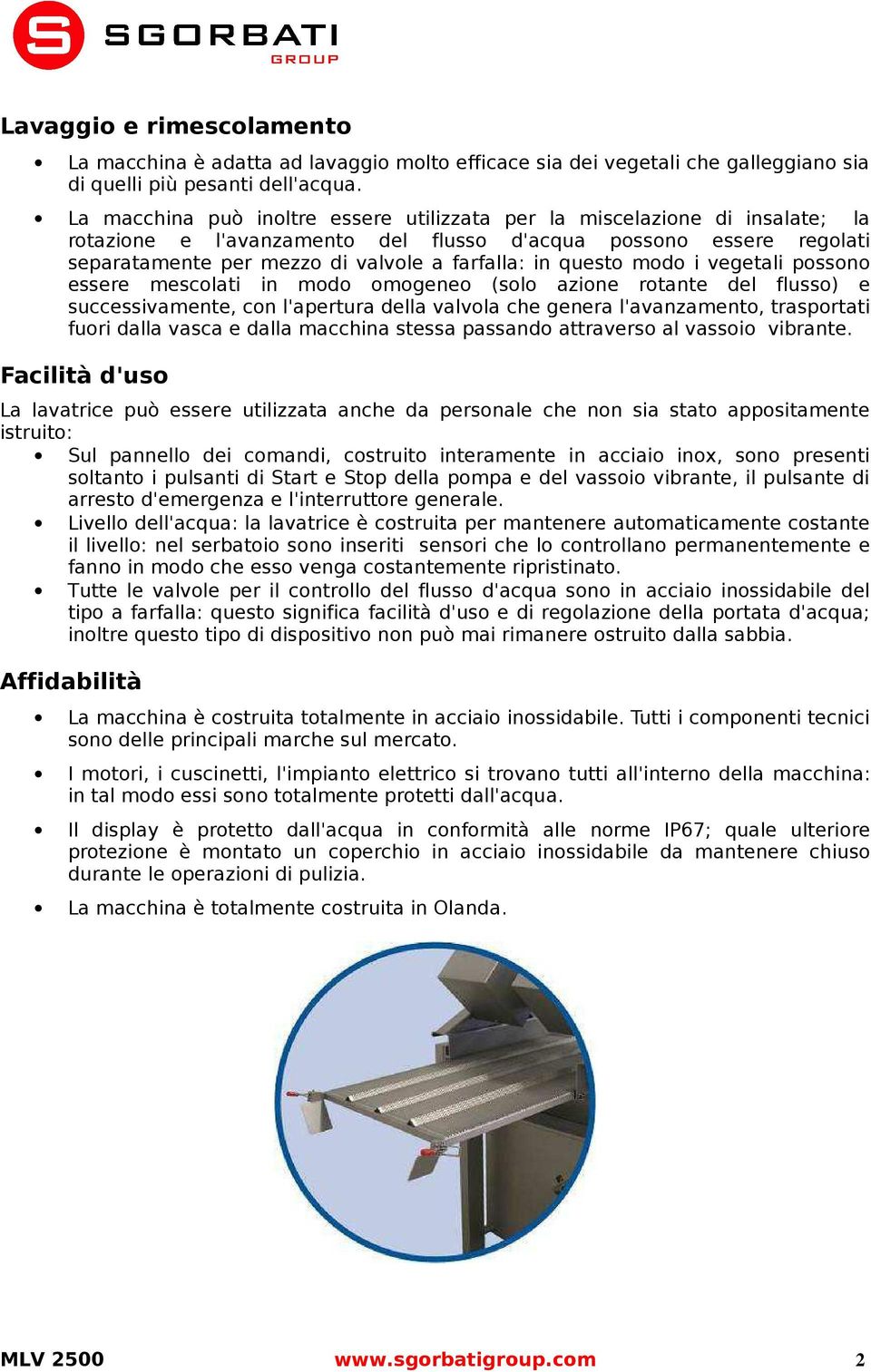 S SGORBATI GROUP

Lavaggio e rimescolamento

• La macchina è adatta ad lavaggio molto efficace sia dei vegetali che galleggiano sia di quelli più pesanti dell'acqua.

• La macchina può inoltre essere utilizzata per la miscelazione di insalate; la rotazione e l'avanzamento del flusso d'acqua possono essere regolati separatamente per mezzo di valvole a farfalla: in questo modo i vegetali possono essere mescolati in modo omogeneo (solo azione rotante del flusso) e successivamente, con l'apertura della valvola che genera l'avanzamento, trasportati fuori dalla vasca e dalla macchina stessa passando attraverso al vassoio vibrante.

Facilità d'uso

La lavatrice può essere utilizzata anche da personale che non sia stato appositamente istruito:

• Sul pannello dei comandi, costruito interamente in acciaio inox, sono presenti soltanto i pulsanti di Start e Stop della pompa e del vassoio vibrante, il pulsante di arresto d'emergenza e l'interruttore generale.

• Livello dell'acqua: la lavatrice è costruita per mantenere automaticamente costante il livello: nel serbatoio sono inseriti sensori che lo controllano permanentemente e fanno in modo che esso venga costantemente ripristinato.

• Tutte le valvole per il controllo del flusso d'acqua sono in acciaio inossidabile del tipo a farfalla: questo significa facilità d'uso e di regolazione della portata d'acqua; inoltre questo tipo di dispositivo non può mai rimanere ostruito dalla sabbia.

Affidabilità

• La macchina è costruita totalmente in acciaio inossidabile. Tutti i componenti tecnici sono delle principali marche sul mercato.

• I motori, i cuscinetti, l'impianto elettrico si trovano tutti all'interno della macchina: in tal modo essi sono totalmente protetti dall'acqua.

• Il display è protetto dall'acqua in conformità alle norme IP67; quale ulteriore protezione è montato un coperchio in acciaio inossidabile da mantenere chiuso durante le operazioni di pulizia.

• La macchina è totalmente costruita in Olanda.

MLV 2500 www.sgorbatigroup.com 2